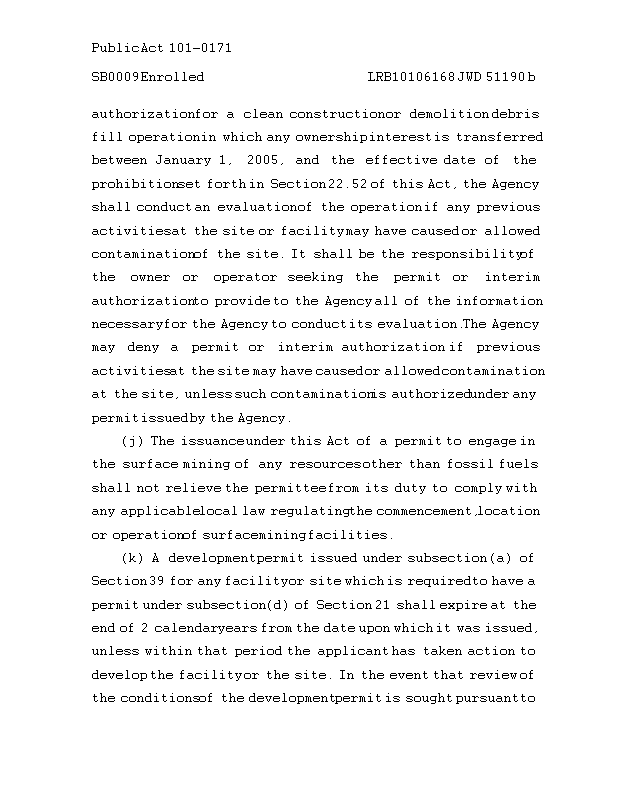 Public Act 101-0171

SB0009 Enrolled LRB101 06168 JWD 51190 b

authorization for a clean construction or demolition debris fill operation in which any ownership interest is transferred between January 1, 2005, and the effective date of the prohibition set forth in Section 22.52 of this Act, the Agency shall conduct an evaluation of the operation if any previous activities at the site or facility may have caused or allowed contamination of the site. It shall be the responsibility of the owner or operator seeking the permit or interim authorization to provide to the Agency all of the information necessary for the Agency to conduct its evaluation. The Agency may deny a permit or interim authorization if previous activities at the site may have caused or allowed contamination at the site, unless such contamination is authorized under any permit issued by the Agency.

(j) The issuance under this Act of a permit to engage in the surface mining of any resources other than fossil fuels shall not relieve the permittee from its duty to comply with any applicable local law regulating the commencement, location or operation of surface mining facilities.

(k) A development permit issued under subsection (a) of Section 39 for any facility or site which is required to have a permit under subsection (d) of Section 21 shall expire at the end of 2 calendar years from the date upon which it was issued, unless within that period the applicant has taken action to develop the facility or the site. In the event that review of the conditions of the development permit is sought pursuant to